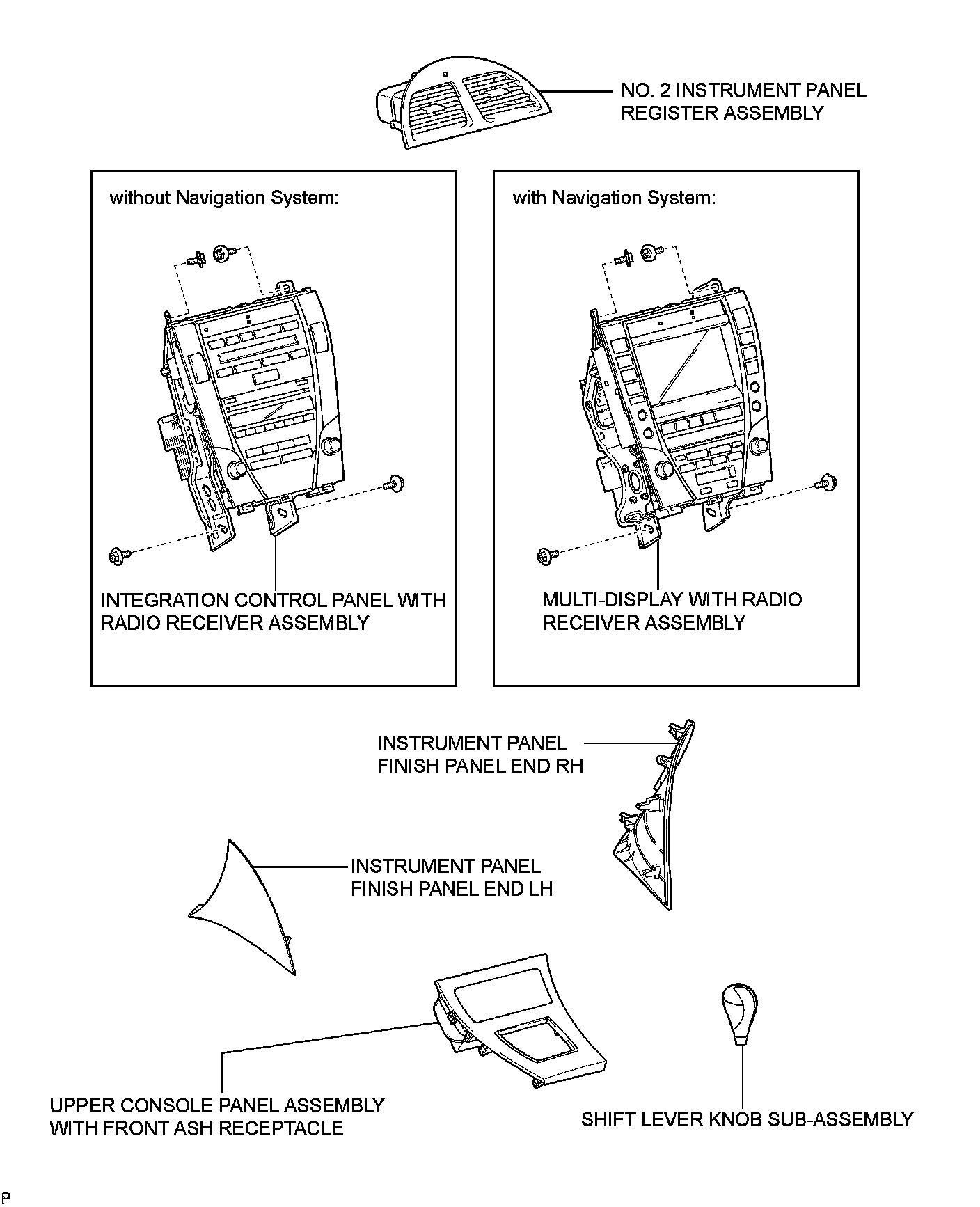 NO. 2 INSTRUMENT PANEL REGISTER ASSEMBLY

without Navigation System:

INTEGRATION CONTROL PANEL WITH RADIO RECEIVER ASSEMBLY

with Navigation System:

MULTI-DISPLAY WITH RADIO RECEIVER ASSEMBLY

INSTRUMENT PANEL FINISH PANEL END RH

INSTRUMENT PANEL FINISH PANEL END LH

UPPER CONSOLE PANEL ASSEMBLY WITH FRONT ASH RECEPTACLE

SHIFT LEVER KNOB SUB-ASSEMBLY

P